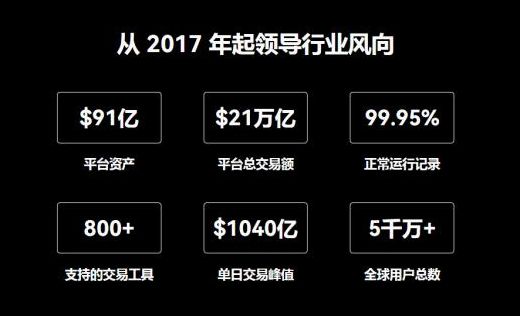 从 2017 年起领导行业风向

\$91亿

平台资产

\$21万亿

平台总交易额

99.95%

正常运行记录

800+

支持的交易工具

\$1040亿

单日交易峰值

5千万+

全球用户总数